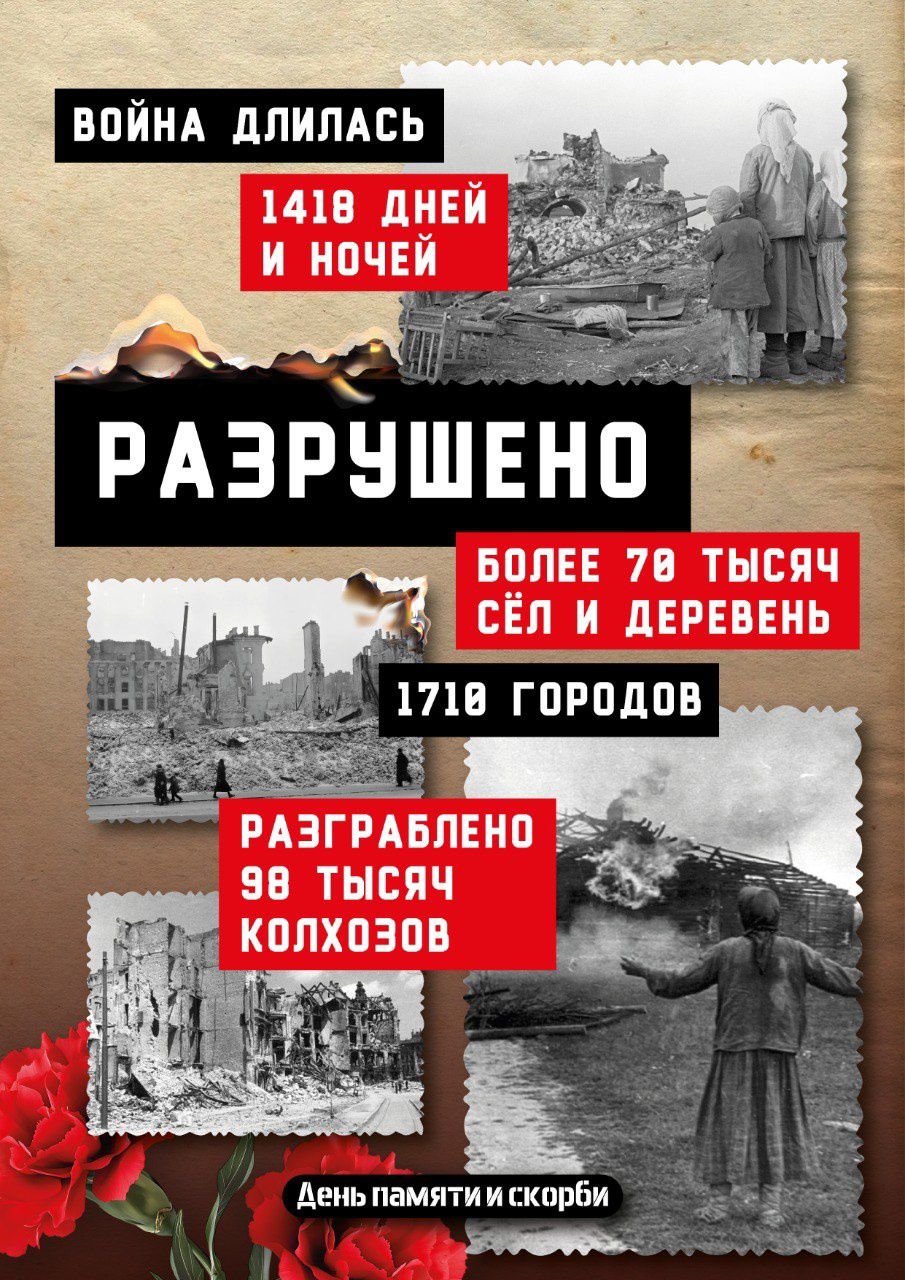 ВОЙНА ДЛИЛАСЬ

1418 ДНЕЙ И НОЧЕЙ

РАЗРУШЕНО

БОЛЕЕ 70 ТЫСЯЧ СЁЛ И ДЕРЕВЕНЬ

1710 ГОРОДОВ

РАЗГРАБЛЕНО 98 ТЫСЯЧ КОЛХОЗОВ

День памяти и скорби